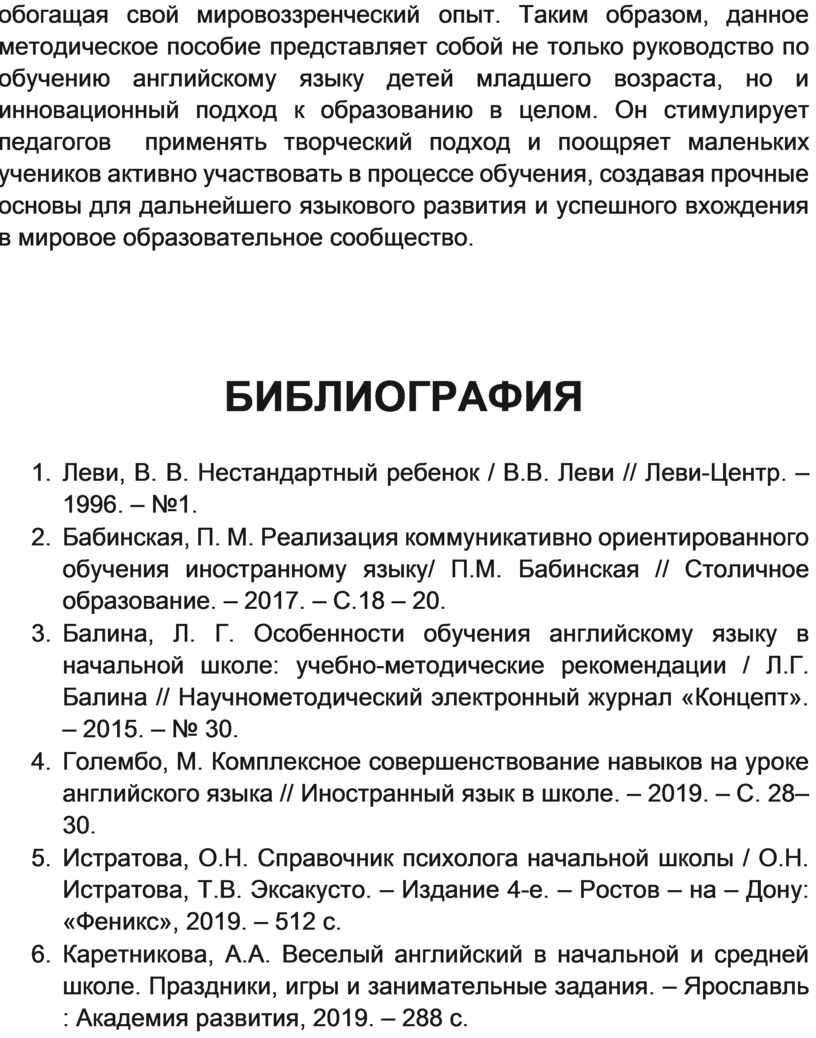 обогащая свой мировоззренческий опыт. Таким образом, данное методическое пособие представляет собой не только руководство по обучению английскому языку детей младшего возраста, но и инновационный подход к образованию в целом. Он стимулирует педагогов применять творческий подход и поощряет маленьких учеников активно участвовать в процессе обучения, создавая прочные основы для дальнейшего языкового развития и успешного вхождения в мировое образовательное сообщество.

БИБЛИОГРАФИЯ

1. Леви, В. В. Нестандартный ребенок / В.В. Леви // Леви-Центр. – 1996. – №1.
2. Бабинская, П. М. Реализация коммуникативно ориентированного обучения иностранному языку/ П.М. Бабинская // Столичное образование. – 2017. – С.18 – 20.
3. Балина, Л. Г. Особенности обучения английскому языку в начальной школе: учебно-методические рекомендации / Л.Г. Балина // Научнометодический электронный журнал «Концепт». – 2015. – № 30.
4. Голембо, М. Комплексное совершенствование навыков на уроке английского языка // Иностранный язык в школе. – 2019. – С. 28–30.
5. Истратова, О.Н. Справочник психолога начальной школы / О.Н. Истратова, Т.В. Эксакусто. – Издание 4-е. – Ростов – на – Дону: «Феникс», 2019. – 512 с.
6. Каретникова, А.А. Веселый английский в начальной и средней школе. Праздники, игры и занимательные задания. – Ярославль : Академия развития, 2019. – 288 с.